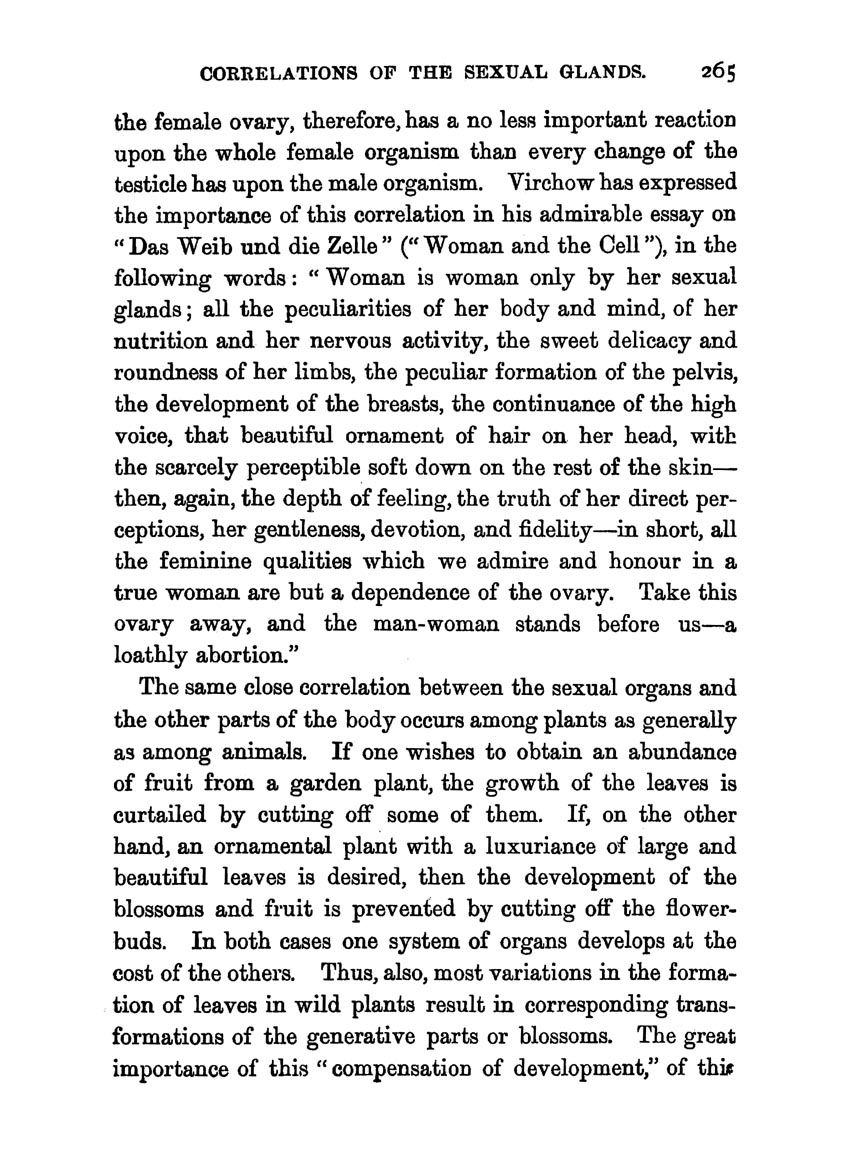 CORRELATIONS OF THE SEXUAL GLANDS. 265

the female ovary, therefore, has a no less important reaction upon the whole female organism than every change of the testicle has upon the male organism. Virchow has expressed the importance of this correlation in his admirable essay on "Das Weib und die Zelle" ("Woman and the Cell"), in the following words: "Woman is woman only by her sexual glands; all the peculiarities of her body and mind, of her nutrition and her nervous activity, the sweet delicacy and roundness of her limbs, the peculiar formation of the pelvis, the development of the breasts, the continuance of the high voice, that beautiful ornament of hair on her head, with the scarcely perceptible soft down on the rest of the skin—then, again, the depth of feeling, the truth of her direct perceptions, her gentleness, devotion, and fidelity—in short, all the feminine qualities which we admire and honour in a true woman are but a dependence of the ovary. Take this ovary away, and the man-woman stands before us—a loathly abortion."

The same close correlation between the sexual organs and the other parts of the body occurs among plants as generally as among animals. If one wishes to obtain an abundance of fruit from a garden plant, the growth of the leaves is curtailed by cutting off some of them. If, on the other hand, an ornamental plant with a luxuriance of large and beautiful leaves is desired, then the development of the blossoms and fruit is prevented by cutting off the flower-buds. In both cases one system of organs develops at the cost of the others. Thus, also, most variations in the formation of leaves in wild plants result in corresponding transformations of the generative parts or blossoms. The great importance of this "compensation of development," of this